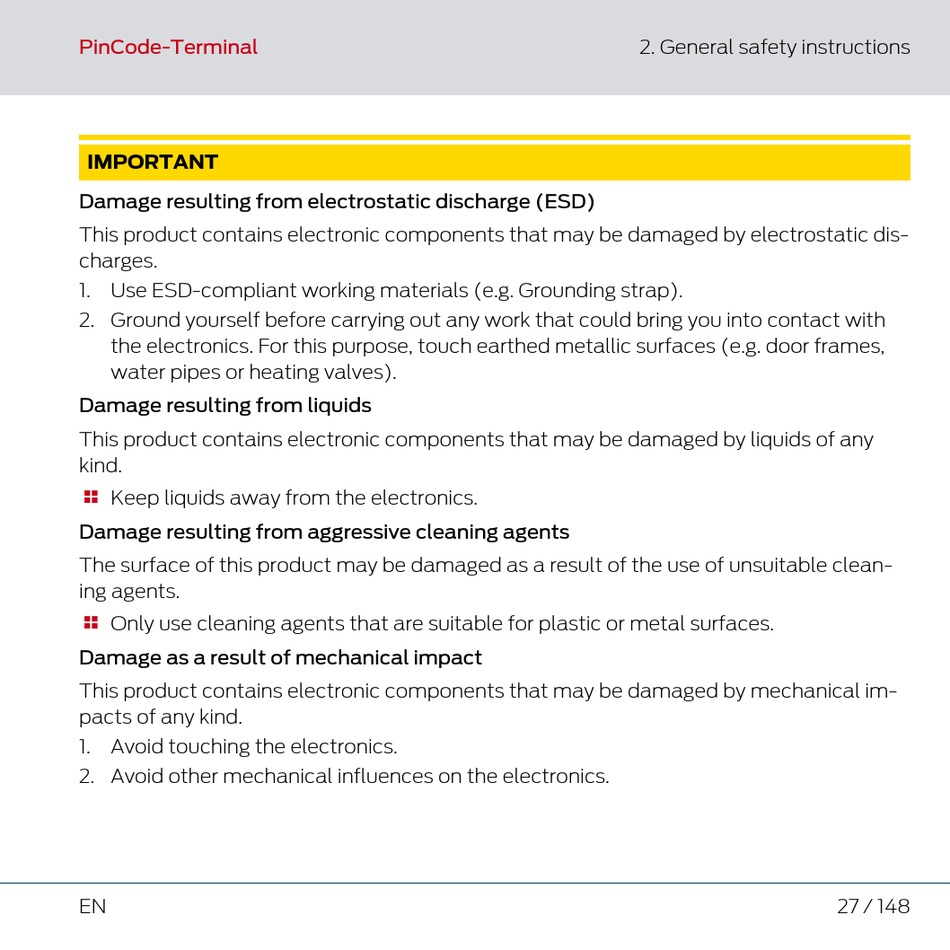 PinCode-Terminal

2. General safety instructions

IMPORTANT

Damage resulting from electrostatic discharge (ESD)

This product contains electronic components that may be damaged by electrostatic discharges.

1. Use ESD-compliant working materials (e.g. Grounding strap).
2. Ground yourself before carrying out any work that could bring you into contact with the electronics. For this purpose, touch earthed metallic surfaces (e.g. door frames, water pipes or heating valves).

Damage resulting from liquids

This product contains electronic components that may be damaged by liquids of any kind.

• Keep liquids away from the electronics.

Damage resulting from aggressive cleaning agents

The surface of this product may be damaged as a result of the use of unsuitable cleaning agents.

• Only use cleaning agents that are suitable for plastic or metal surfaces.

Damage as a result of mechanical impact

This product contains electronic components that may be damaged by mechanical impacts of any kind.

1. Avoid touching the electronics.
2. Avoid other mechanical influences on the electronics.

EN

27 / 148